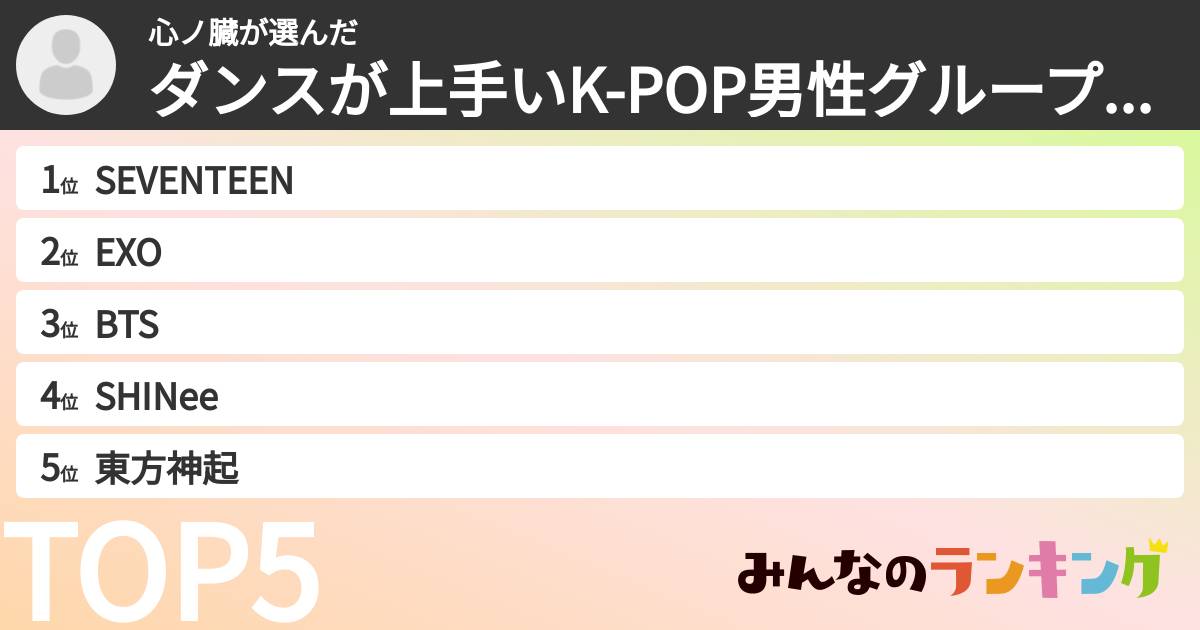 心ノ臓が選んだ
ダンスが上手いK-POP男性グループ…

1位 SEVENTEEN
2位 EXO
3位 BTS
4位 SHINee
5位 東方神起

TOP5

みんなのランキング